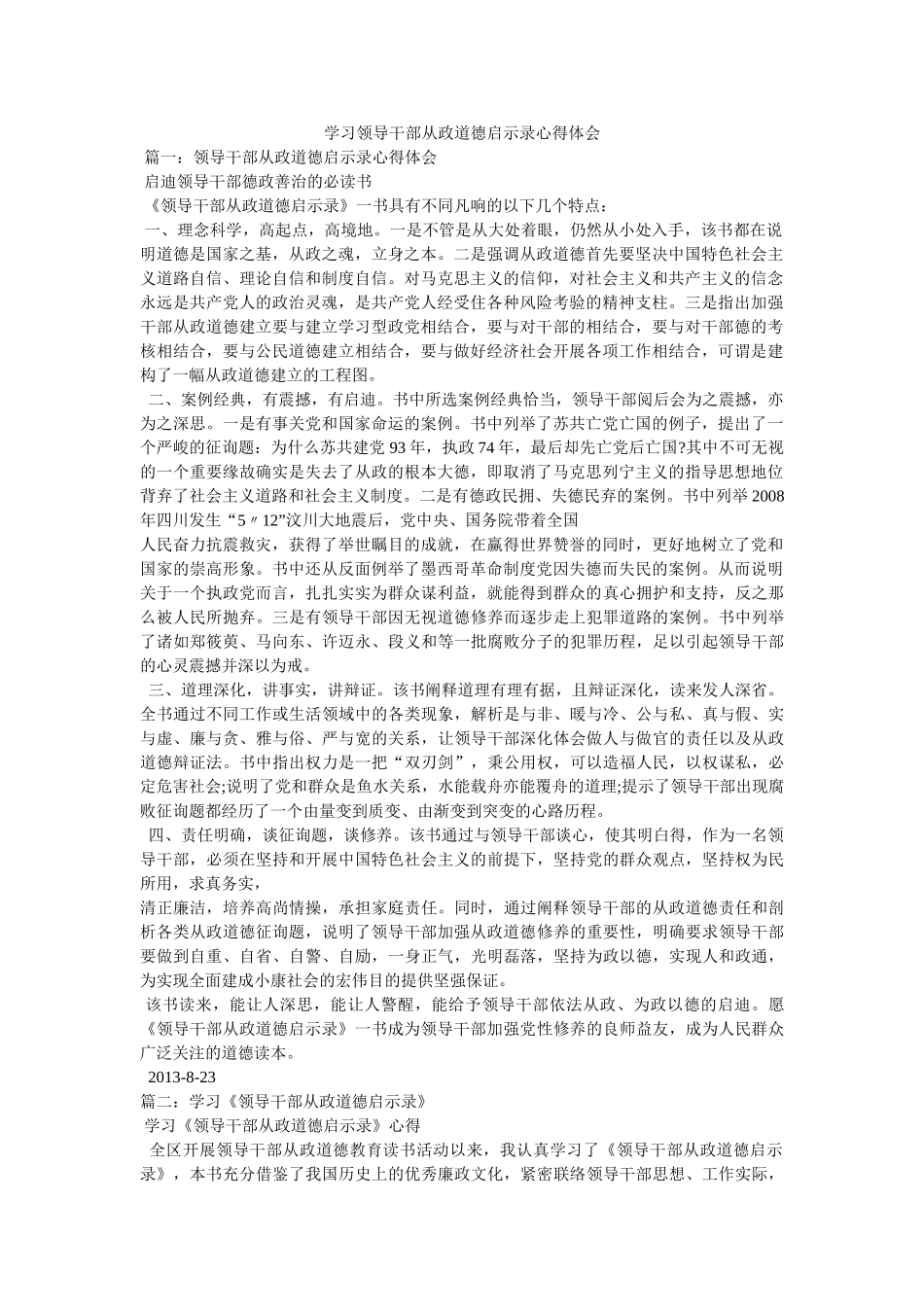 学习领导干部从政道德启示录心得体会

篇一：领导干部从政道德启示录心得体会

启迪领导干部德政善治的必读书

《领导干部从政道德启示录》一书具有不同凡响的以下几个特点：

一、理念科学，高起点，高境地。一是不管是从大处着眼，仍然从小处入手，该书都在说明道德是国家之基，从政之魂，立身之本。二是强调从政道德首先要坚决中国特色社会主义道路自信、理论自信和制度自信。对马克思主义的信仰，对社会主义和共产主义的信念永远是共产党人的政治灵魂，是共产党人经受住各种风险考验的精神支柱。三是指出加强干部从政道德建立要与建立学习型政党相结合，要与对干部的相结合，要与对干部德的考核相结合，要与公民道德建立相结合，要与做好经济社会开展各项工作相结合，可谓是建构了一幅从政道德建立的工程图。

二、案例经典，有震撼，有启迪。书中所选案例经典恰当，领导干部阅后会为之震撼，亦为之深思。一是有事关党和国家命运的案例。书中列举了苏共亡党亡国的例子，提出了一个严峻的征询题：为什么苏共建党 93 年，执政 74 年，最后却先亡党后亡国?其中不可无视的一个重要缘故确实是失去了从政的根本大德，即取消了马克思列宁主义的指导思想地位背弃了社会主义道路和社会主义制度。二是有德政民拥、失德民弃的案例。书中列举 2008 年四川发生“5〃12”汶川大地震后，党中央、国务院带着全国
人民奋力抗震救灾，获得了举世瞩目的成就，在赢得世界赞誉的同时，更好地树立了党和国家的崇高形象。书中还从反面例举了墨西哥革命制度党因失德而失民的案例。从而说明关于一个执政党而言，扎扎实实为群众谋利益，就能得到群众的真心拥护和支持，反之那么被人民所抛弃。三是有领导干部因无视道德修养而逐步走上犯罪道路的案例。书中列举了诸如郑筱萸、马向东、许迈永、段义和等一批腐败分子的犯罪历程，足以引起领导干部的心灵震撼并深以为戒。

三、道理深化，讲事实，讲辩证。该书阐释道理有理有据，且辩证深化，读来发人深省。全书通过不同工作或生活领域中的各类现象，解析是与非、暖与冷、公与私、真与假、实与虚、廉与贪、雅与俗、严与宽的关系，让领导干部深化体会做人与做官的责任以及从政道德辩证法。书中指出权力是一把“双刃剑”，秉公用权，可以造福人民，以权谋私，必定危害社会;说明了党和群众是鱼水关系，水能载舟亦能覆舟的道理;提示了领导干部出现腐败征询题都经历了一个由量变到质变、由渐变到突变的心路历程。

四、责任明确，谈征询题，谈修养。该书通过与领导干部谈心，使其明白得，作为一名领导干部，必须在坚持和开展中国特色社会主义的前提下，坚持党的群众观点，坚持权为民所用，求真务实，
清正廉洁，培养高尚情操，承担家庭责任。同时，通过阐释领导干部的从政道德责任和剖析各类从政道德征询题，说明了领导干部加强从政道德修养的重要性，明确要求领导干部要做到自重、自省、自警、自励，一身正气，光明磊落，坚持为政以德，实现人和政通，为实现全面建成小康社会的宏伟目的提供坚强保证。

该书读来，能让人深思，能让人警醒，能给予领导干部依法从政、为政以德的启迪。愿《领导干部从政道德启示录》一书成为领导干部加强党性修养的良师益友，成为人民群众广泛关注的道德读本。

2013-8-23

篇二：学习《领导干部从政道德启示录》

学习《领导干部从政道德启示录》心得

全区开展领导干部从政道德教育读书活动以来，我认真学习了《领导干部从政道德启示录》，本书充分借鉴了我国历史上的优秀廉政文化，紧密联络领导干部思想、工作实际，